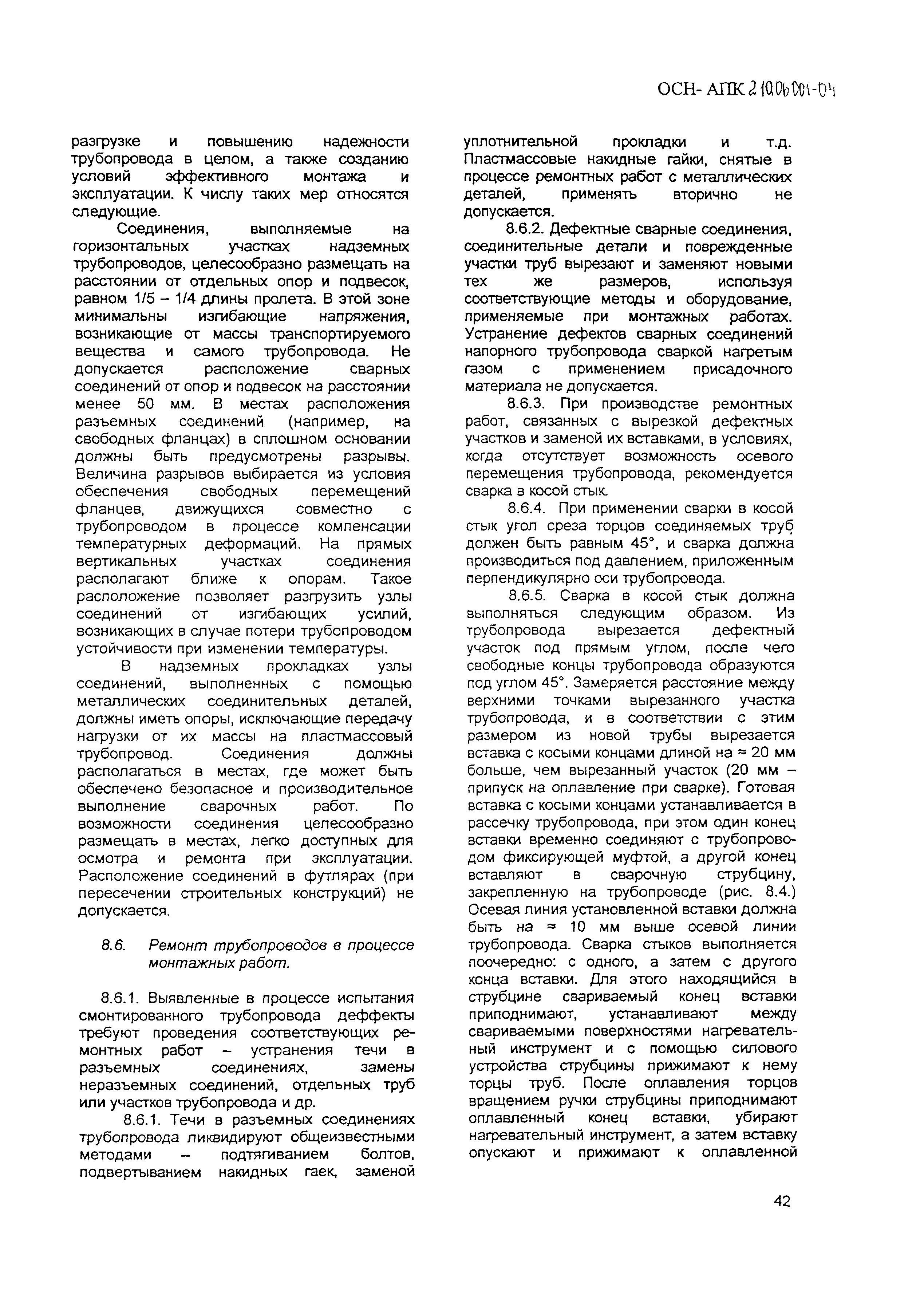 ОСН- АПК 2.10.06.001-04

разгрузке и повышению надежности трубопровода в целом, а также созданию условий эффективного монтажа и эксплуатации. К числу таких мер относятся следующие.

Соединения, выполняемые на горизонтальных участках надземных трубопроводов, целесообразно размещать на расстоянии от отдельных опор и подвесок, равном 1/5 – 1/4 длины пролета. В этой зоне минимальны изгибающие напряжения, возникающие от массы транспортируемого вещества и самого трубопровода. Не допускается расположение сварных соединений от опор и подвесок на расстоянии менее 50 мм. В местах расположения разъемных соединений (например, на свободных фланцах) в сплошном основании должны быть предусмотрены разрывы. Величина разрывов выбирается из условия обеспечения свободных перемещений фланцев, движущихся совместно с трубопроводом в процессе компенсации температурных деформаций. На прямых вертикальных участках соединения располагают ближе к опорам. Такое расположение позволяет разгрузить узлы соединений от изгибающих усилий, возникающих в случае потери трубопроводом устойчивости при изменении температуры.

В надземных прокладках узлы соединений, выполненных с помощью металлических соединительных деталей, должны иметь опоры, исключающие передачу нагрузки от их массы на пластмассовый трубопровод. Соединения должны располагаться в местах, где может быть обеспечено безопасное и производительное выполнение сварочных работ. По возможности соединения целесообразно размещать в местах, легко доступных для осмотра и ремонта при эксплуатации. Расположение соединений в футлярах (при пересечении строительных конструкций) не допускается.

8.6. Ремонт трубопроводов в процессе монтажных работ.

8.6.1. Выявленные в процессе испытания смонтированного трубопровода деффекты требуют проведения соответствующих ремонтных работ – устранения течи в разъемных соединениях, замены неразъемных соединений, отдельных труб или участков трубопровода и др.

8.6.1. Течи в разъемных соединениях трубопровода ликвидируют общеизвестными методами – подтягиванием болтов, подвертыванием накидных гаек, заменой уплотнительной прокладки и т.д. Пластмассовые накидные гайки, снятые в процессе ремонтных работ с металлических деталей, применять вторично не допускается.

8.6.2. Дефектные сварные соединения, соединительные детали и поврежденные участки труб вырезают и заменяют новыми тех же размеров, используя соответствующие методы и оборудование, применяемые при монтажных работах. Устранение дефектов сварных соединений напорного трубопровода сваркой нагретым газом с применением присадочного материала не допускается.

8.6.3. При производстве ремонтных работ, связанных с вырезкой дефектных участков и заменой их вставками, в условиях, когда отсутствует возможность осевого перемещения трубопровода, рекомендуется сварка в косой стык.

8.6.4. При применении сварки в косой стык угол среза торцов соединяемых труб должен быть равным 45°, и сварка должна производиться под давлением, приложенным перпендикулярно оси трубопровода.

8.6.5. Сварка в косой стык должна выполняться следующим образом. Из трубопровода вырезается дефектный участок под прямым углом, после чего свободные концы трубопровода образуются под углом 45°. Замеряется расстояние между верхними точками вырезанного участка трубопровода, и в соответствии с этим размером из новой трубы вырезается вставка с косыми концами длиной на ≈ 20 мм больше, чем вырезанный участок (20 мм – припуск на оплавление при сварке). Готовая вставка с косыми концами устанавливается в рассечку трубопровода, при этом один конец вставки временно соединяют с трубопроводом фиксирующей муфтой, а другой конец вставляют в сварочную струбцину, закрепленную на трубопроводе (рис. 8.4.) Осевая линия установленной вставки должна быть на ≈ 10 мм выше осевой линии трубопровода. Сварка стыков выполняется поочередно: с одного, а затем с другого конца вставки. Для этого находящийся в струбцине свариваемый конец вставки приподнимают, устанавливают между свариваемыми поверхностями нагревательный инструмент и с помощью силового устройства струбцины прижимают к нему торцы труб. После оплавления торцов вращением ручки струбцины приподнимают оплавленный конец вставки, убирают нагревательный инструмент, а затем вставку опускают и прижимают к оплавленной

42